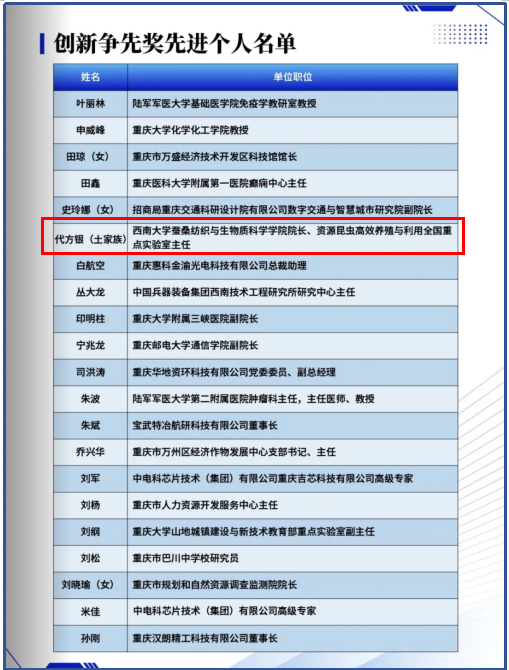 创新争先奖先进个人名单

| 姓名 | 单位职位 |
|---|---|
| 叶丽林 | 陆军军医大学基础医学院免疫学教研室教授 |
| 申威峰 | 重庆大学化学化工学院教授 |
| 田琼（女） | 重庆市万盛经济技术开发区科技馆馆长 |
| 田鑫 | 重庆医科大学附属第一医院癫痫中心主任 |
| 史玲娜（女） | 招商局重庆交通科研设计院有限公司数字交通与智慧城市研究院副院长 |
| 代方银（土家族） | 西南大学蚕桑纺织与生物质科学学院院长、资源昆虫高效养殖与利用全国重点实验室主任 |
| 白航空 | 重庆惠科金渝光电科技有限公司总裁助理 |
| 丛大龙 | 中国兵器装备集团西南技术工程研究所研究中心主任 |
| 印明柱 | 重庆大学附属三峡医院副院长 |
| 宁兆龙 | 重庆邮电大学通信学院副院长 |
| 司洪涛 | 重庆华地资环科技有限公司党委委员、副总经理 |
| 朱波 | 陆军军医大学第二附属医院肿瘤科主任，主任医师、教授 |
| 朱斌 | 宝武特冶航研科技有限公司董事长 |
| 乔兴华 | 重庆市万州区经济作物发展中心支部书记、主任 |
| 刘军 | 中电科芯片技术（集团）有限公司重庆吉芯科技有限公司高级专家 |
| 刘杨 | 重庆市人力资源开发服务中心主任 |
| 刘纲 | 重庆大学山地城镇建设与新技术教育部重点实验室副主任 |
| 刘松 | 重庆市巴川中学校研究员 |
| 刘晓瑜（女） | 重庆市规划和自然资源调查监测院院长 |
| 米佳 | 中电科芯片技术（集团）有限公司高级专家 |
| 孙刚 | 重庆汉朗精工科技有限公司董事长 |